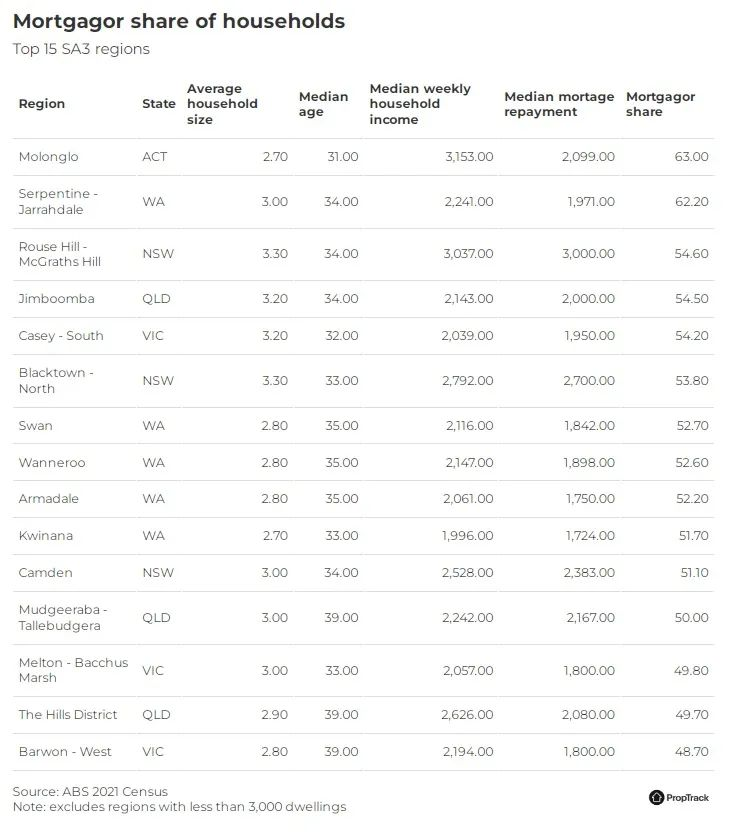 Mortgagor share of households
Top 15 SA3 regions

| Region | State | Average household size | Median age | Median weekly household income | Median mortage repayment | Mortgagor share |
|---|---|---|---|---|---|---|
| Molonglo | ACT | 2.70 | 31.00 | 3,153.00 | 2,099.00 | 63.00 |
| Serpentine - Jarrahdale | WA | 3.00 | 34.00 | 2,241.00 | 1,971.00 | 62.20 |
| Rouse Hill - McGraths Hill | NSW | 3.30 | 34.00 | 3,037.00 | 3,000.00 | 54.60 |
| Jimboomba | QLD | 3.20 | 34.00 | 2,143.00 | 2,000.00 | 54.50 |
| Casey - South | VIC | 3.20 | 32.00 | 2,039.00 | 1,950.00 | 54.20 |
| Blacktown - North | NSW | 3.30 | 33.00 | 2,792.00 | 2,700.00 | 53.80 |
| Swan | WA | 2.80 | 35.00 | 2,116.00 | 1,842.00 | 52.70 |
| Wanneroo | WA | 2.80 | 35.00 | 2,147.00 | 1,898.00 | 52.60 |
| Armadale | WA | 2.80 | 35.00 | 2,061.00 | 1,750.00 | 52.20 |
| Kwinana | WA | 2.70 | 33.00 | 1,996.00 | 1,724.00 | 51.70 |
| Camden | NSW | 3.00 | 34.00 | 2,528.00 | 2,383.00 | 51.10 |
| Mudgeeraba - Tallebudgera | QLD | 3.00 | 39.00 | 2,242.00 | 2,167.00 | 50.00 |
| Melton - Bacchus Marsh | VIC | 3.00 | 33.00 | 2,057.00 | 1,800.00 | 49.80 |
| The Hills District | QLD | 2.90 | 39.00 | 2,626.00 | 2,080.00 | 49.70 |
| Barwon - West | VIC | 2.80 | 39.00 | 2,194.00 | 1,800.00 | 48.70 |

Source: ABS 2021 Census
Note: excludes regions with less than 3,000 dwellings

PropTrack